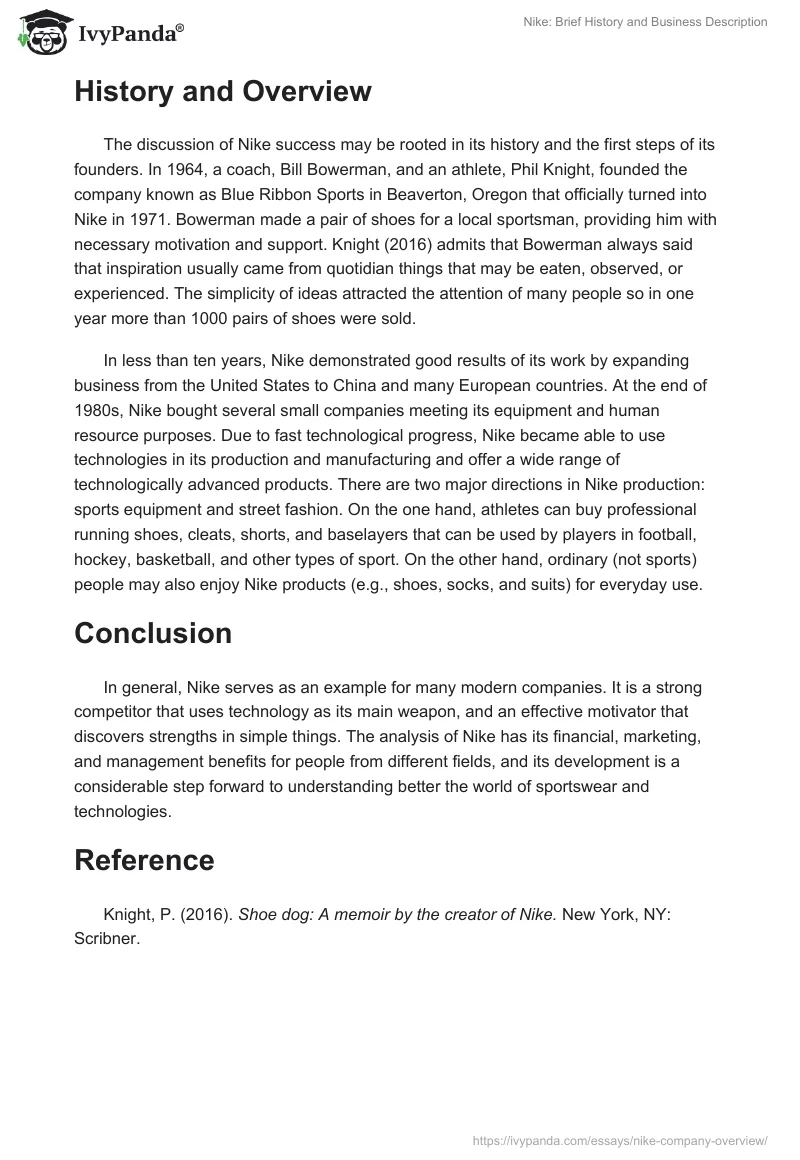 IvyPanda®

Nike: Brief History and Business Description

History and Overview

The discussion of Nike success may be rooted in its history and the first steps of its founders. In 1964, a coach, Bill Bowerman, and an athlete, Phil Knight, founded the company known as Blue Ribbon Sports in Beaverton, Oregon that officially turned into Nike in 1971. Bowerman made a pair of shoes for a local sportsman, providing him with necessary motivation and support. Knight (2016) admits that Bowerman always said that inspiration usually came from quotidian things that may be eaten, observed, or experienced. The simplicity of ideas attracted the attention of many people so in one year more than 1000 pairs of shoes were sold.

In less than ten years, Nike demonstrated good results of its work by expanding business from the United States to China and many European countries. At the end of 1980s, Nike bought several small companies meeting its equipment and human resource purposes. Due to fast technological progress, Nike became able to use technologies in its production and manufacturing and offer a wide range of technologically advanced products. There are two major directions in Nike production: sports equipment and street fashion. On the one hand, athletes can buy professional running shoes, cleats, shorts, and baselayers that can be used by players in football, hockey, basketball, and other types of sport. On the other hand, ordinary (not sports) people may also enjoy Nike products (e.g., shoes, socks, and suits) for everyday use.

Conclusion

In general, Nike serves as an example for many modern companies. It is a strong competitor that uses technology as its main weapon, and an effective motivator that discovers strengths in simple things. The analysis of Nike has its financial, marketing, and management benefits for people from different fields, and its development is a considerable step forward to understanding better the world of sportswear and technologies.

Reference

Knight, P. (2016). Shoe dog: A memoir by the creator of Nike. New York, NY: Scribner.

https://ivypanda.com/essays/nike-company-overview/